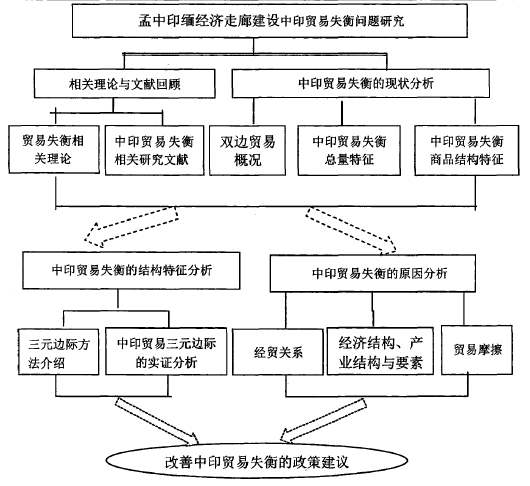 孟中印缅经济走廊建设中印贸易失衡问题研究

相关理论与文献回顾

中印贸易失衡的现状分析

贸易失衡相关理论

中印贸易失衡相关研究文献

双边贸易概况

中印贸易失衡总量特征

中印贸易失衡商品结构特征

中印贸易失衡的结构特征分析

中印贸易失衡的原因分析

三元边际方法介绍

中印贸易三元边际的实证分析

经贸关系

经济结构、产业结构与要素

贸易摩擦

改善中印贸易失衡的政策建议